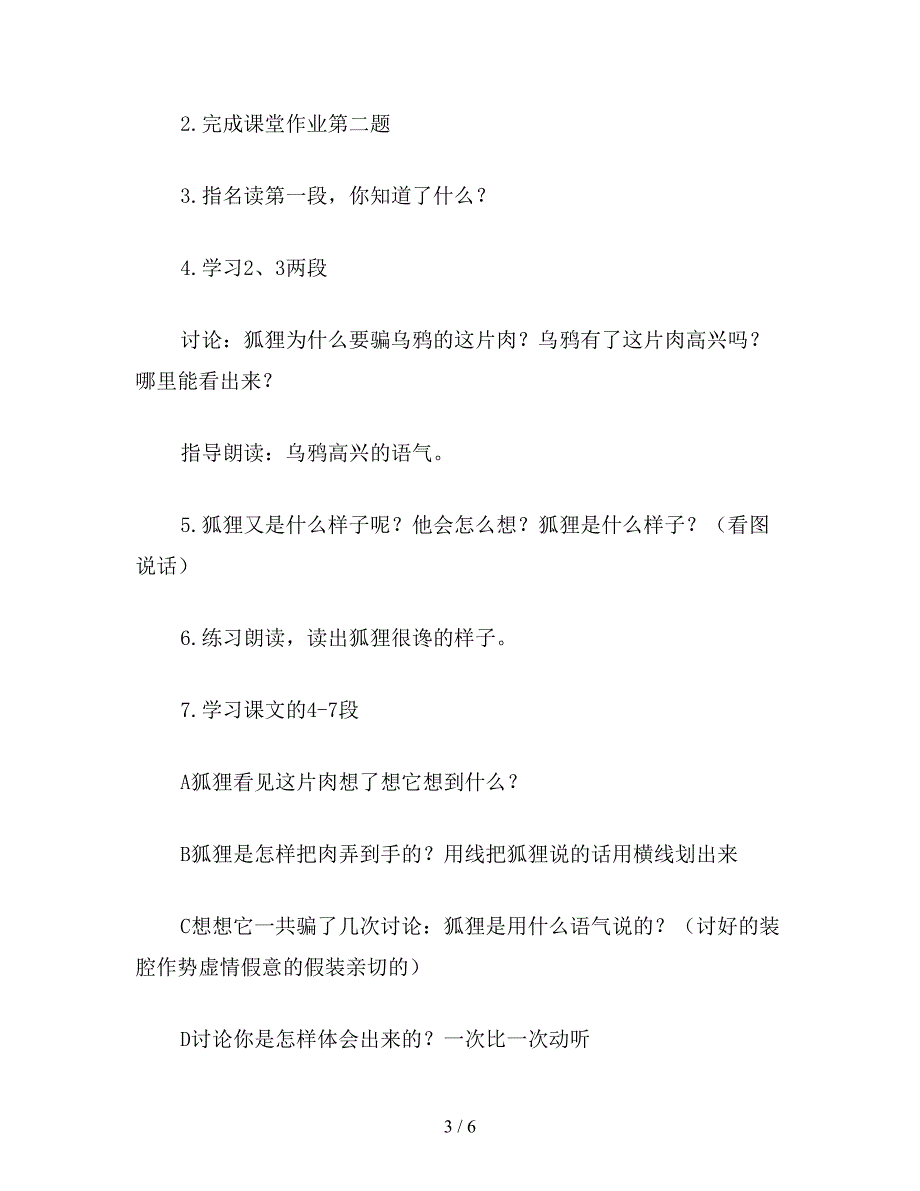 2.完成课堂作业第二题

3.指名读第一段，你知道了什么？

4.学习2、3两段

讨论：狐狸为什么要骗乌鸦的这片肉？乌鸦有了这片肉高兴吗？哪里能看出来？

指导朗读：乌鸦高兴的语气。

5.狐狸又是什么样子呢？他会怎么想？狐狸是什么样子？（看图说话）

6.练习朗读，读出狐狸很馋的样子。

7.学习课文的4-7段

A狐狸看见这片肉想了想它想到什么？

B狐狸是怎样把肉弄到手的？用线把狐狸说的话用横线划出来

C想想它一共骗了几次讨论：狐狸是用什么语气说的？（讨好的装腔作势虚情假意的假装亲切的）

D讨论你是怎样体会出来的？一次比一次动听

3 / 6